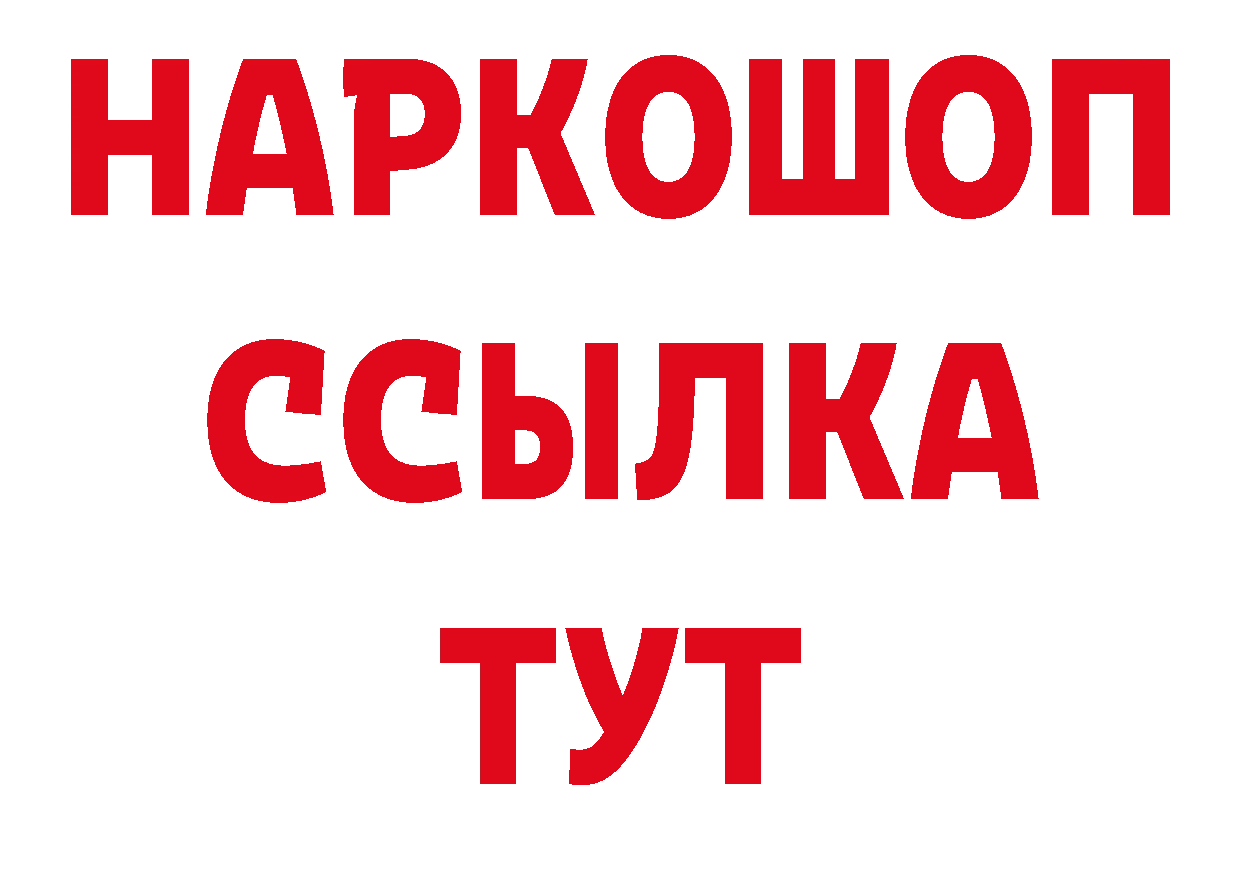 НАРКОШОП
ССЫЛКА
ТУТ